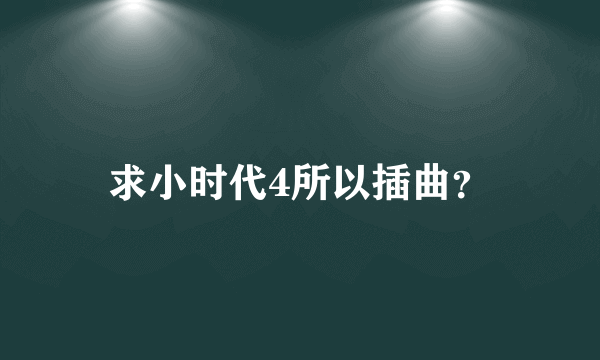 求小时代4所以插曲？